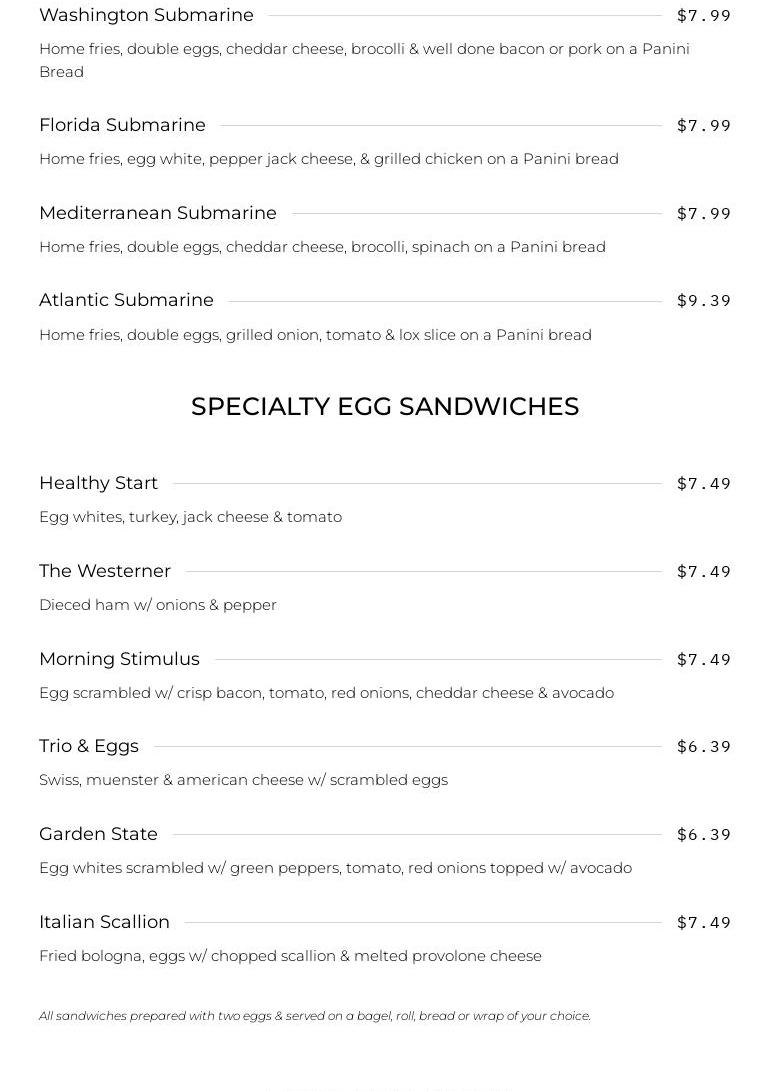 Washington Submarine $7.99

Home fries, double eggs, cheddar cheese, brocolli & well done bacon or pork on a Panini Bread

Florida Submarine $7.99

Home fries, egg white, pepper jack cheese, & grilled chicken on a Panini bread

Mediterranean Submarine $7.99

Home fries, double eggs, cheddar cheese, brocolli, spinach on a Panini bread

Atlantic Submarine $9.39

Home fries, double eggs, grilled onion, tomato & lox slice on a Panini bread

SPECIALTY EGG SANDWICHES

Healthy Start $7.49

Egg whites, turkey, jack cheese & tomato

The Westerner $7.49

Dieced ham w/ onions & pepper

Morning Stimulus $7.49

Egg scrambled w/ crisp bacon, tomato, red onions, cheddar cheese & avocado

Trio & Eggs $6.39

Swiss, muenster & american cheese w/ scrambled eggs

Garden State $6.39

Egg whites scrambled w/ green peppers, tomato, red onions topped w/ avocado

Italian Scallion $7.49

Fried bologna, eggs w/ chopped scallion & melted provolone cheese

All sandwiches prepared with two eggs & served on a bagel, roll, bread or wrap of your choice.